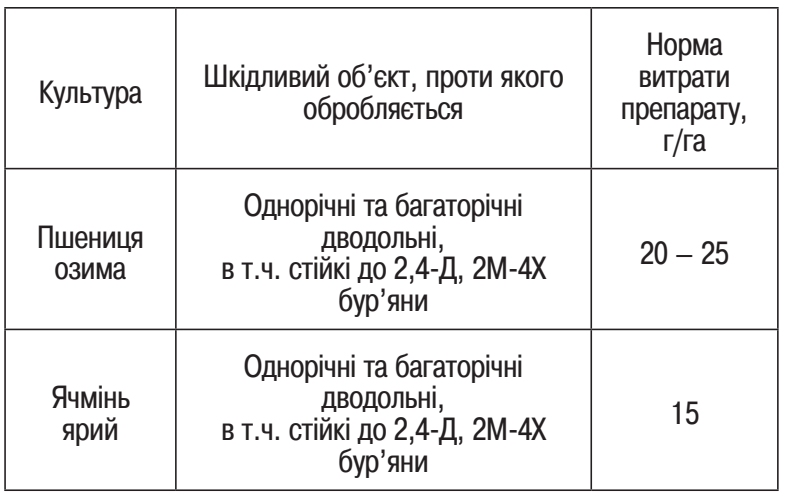 | Культура | Шкідливий об'єкт, проти якого обробляється | Норма витрати препарату, г/га |
|---|---|---|
| Пшениця озима | Однорічні та багаторічні дводольні, в т.ч. стійкі до 2,4-Д, 2М-4Х бур'яни | 20 – 25 |
| Ячмінь ярий | Однорічні та багаторічні дводольні, в т.ч. стійкі до 2,4-Д, 2М-4Х бур'яни | 15 |